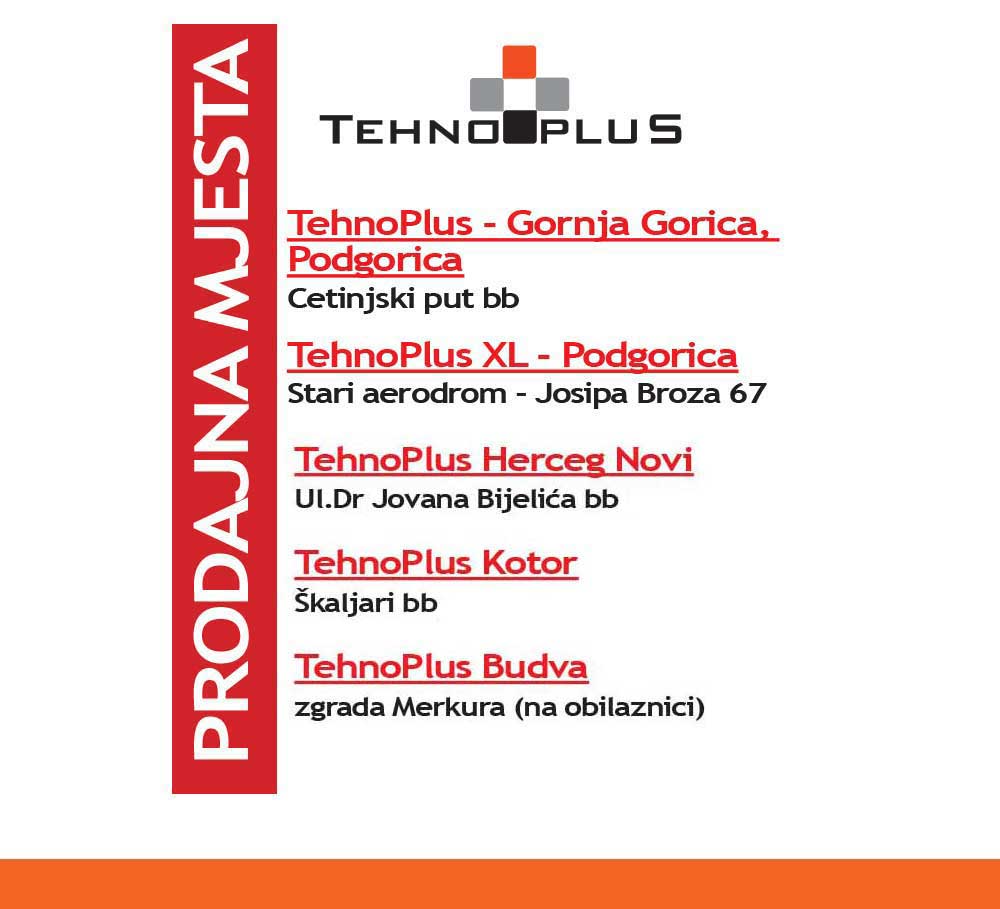 PRODAJNA MJESTA

TEHNOPLUS

TehnoPlus - Gornja Gorica, Podgorica
Cetinjski put bb

TehnoPlus XL - Podgorica
Stari aerodrom - Josipa Broza 67

TehnoPlus Herceg Novi
Ul.Dr Jovana Bijelića bb

TehnoPlus Kotor
Škaljari bb

TehnoPlus Budva
zgrada Merkura (na obilaznici)